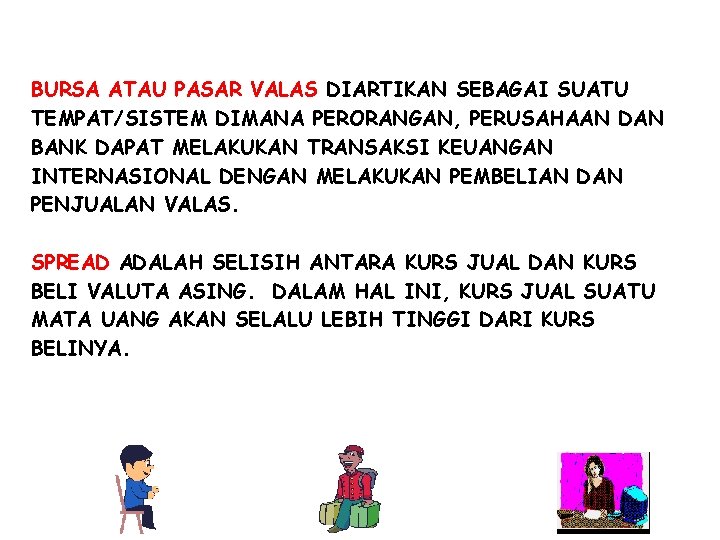 BURSA ATAU PASAR VALAS DIARTIKAN SEBAGAI SUATU TEMPAT/SISTEM DIMANA PERORANGAN, PERUSAHAAN DAN BANK DAPAT MELAKUKAN TRANSAKSI KEUANGAN INTERNASIONAL DENGAN MELAKUKAN PEMBELIAN DAN PENJUALAN VALAS.

SPREAD ADALAH SELISIH ANTARA KURS JUAL DAN KURS BELI VALUTA ASING. DALAM HAL INI, KURS JUAL SUATU MATA UANG AKAN SELALU LEBIH TINGGI DARI KURS BELINYA.